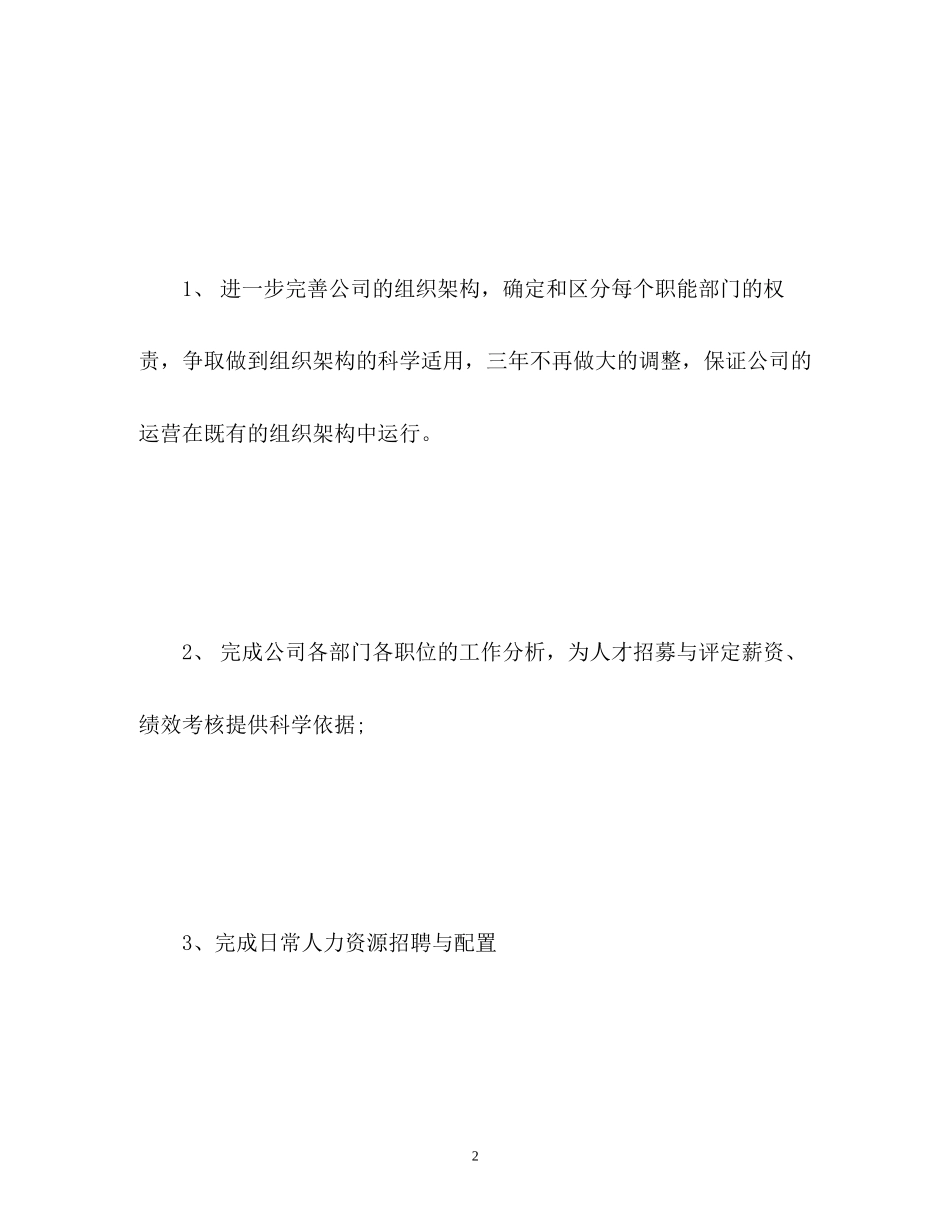 1、 进一步完善公司的组织架构，确定和区分每个职能部门的权责，争取做到组织架构的科学适用，三年不再做大的调整，保证公司的运营在既有的组织架构中运行。

2、 完成公司各部门各职位的工作分析，为人才招募与评定薪资、绩效考核提供科学依据;

3、完成日常人力资源招聘与配置

2